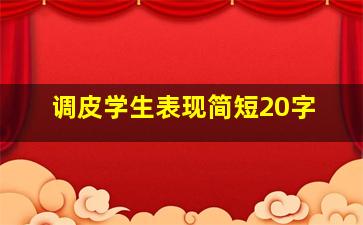 调皮学生表现简短20字